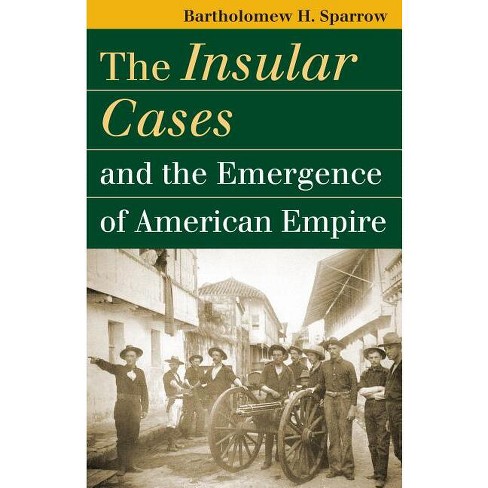 Bartholomew H. Sparrow

The Insular Cases

and the Emergence of American Empire